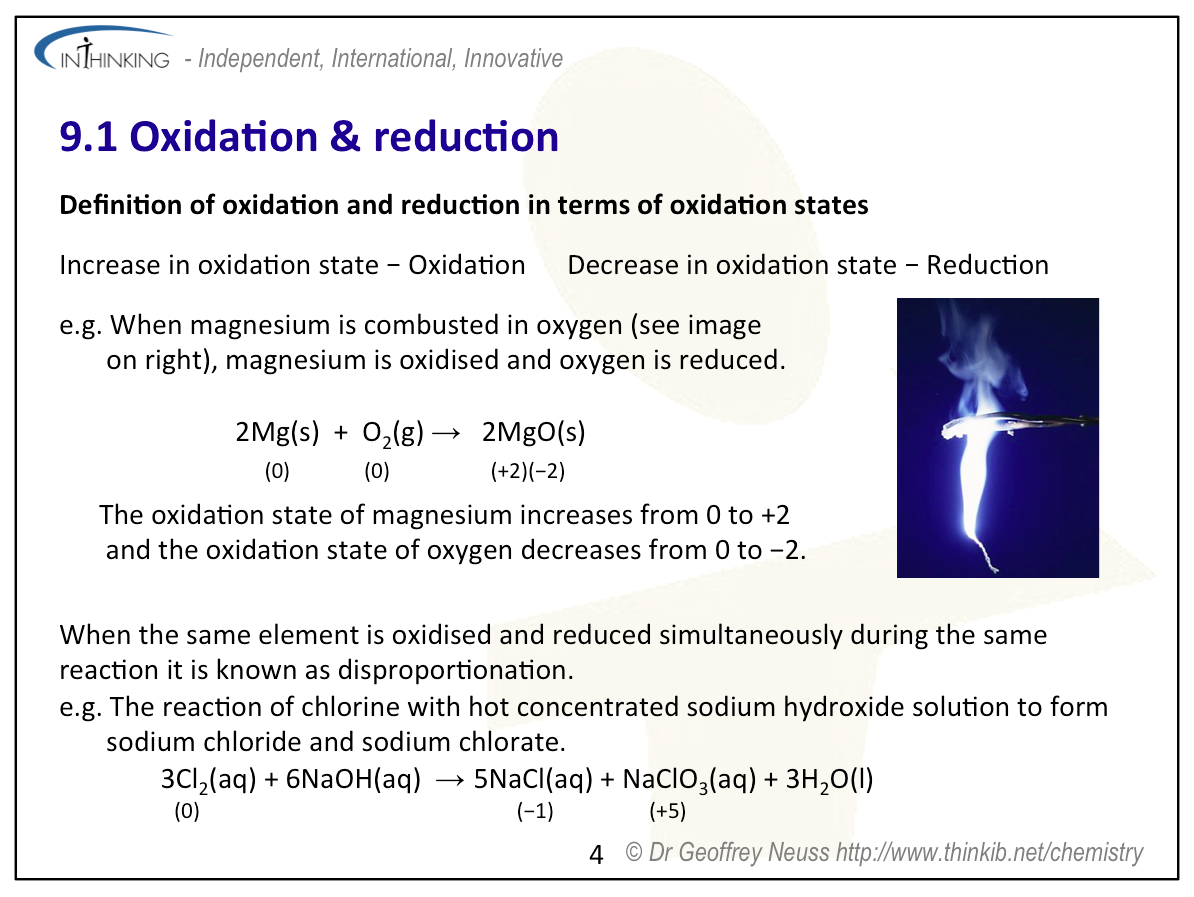 INTHINKING - Independent, International, Innovative

9.1 Oxidation & reduction

Definition of oxidation and reduction in terms of oxidation states

Increase in oxidation state − Oxidation Decrease in oxidation state − Reduction

e.g. When magnesium is combusted in oxygen (see image on right), magnesium is oxidised and oxygen is reduced.

$2Mg(s) + O_2(g) \rightarrow 2MgO(s)$
(0) (0) (+2)(−2)

The oxidation state of magnesium increases from 0 to +2 and the oxidation state of oxygen decreases from 0 to −2.

When the same element is oxidised and reduced simultaneously during the same reaction it is known as disproportionation.
e.g. The reaction of chlorine with hot concentrated sodium hydroxide solution to form sodium chloride and sodium chlorate.

$3Cl_2(aq) + 6NaOH(aq) \rightarrow 5NaCl(aq) + NaClO_3(aq) + 3H_2O(l)$
(0) (−1) (+5)

4 © Dr Geoffrey Neuss http://www.thinkib.net/chemistry